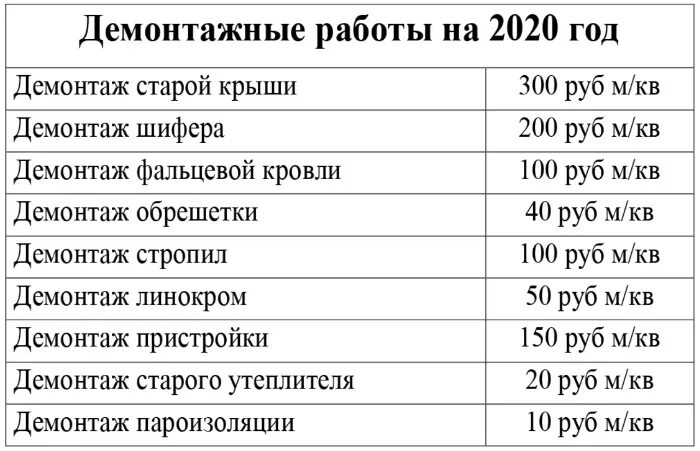 | Демонтажные работы на 2020 год | |
|---|---|
| Демонтаж старой крыши | 300 руб м/кв |
| Демонтаж шифера | 200 руб м/кв |
| Демонтаж фальцевой кровли | 100 руб м/кв |
| Демонтаж обрешетки | 40 руб м/кв |
| Демонтаж стропил | 100 руб м/кв |
| Демонтаж линокром | 50 руб м/кв |
| Демонтаж пристройки | 150 руб м/кв |
| Демонтаж старого утеплителя | 20 руб м/кв |
| Демонтаж пароизоляции | 10 руб м/кв |